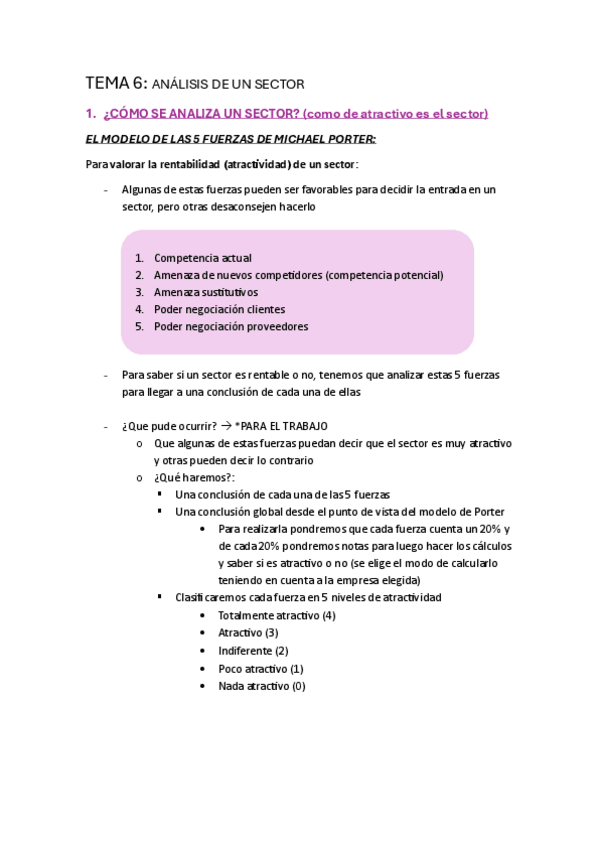 TEMA 6: ANÁLISIS DE UN SECTOR

1. ¿CÓMO SE ANALIZA UN SECTOR? (como de atractivo es el sector)

EL MODELO DE LAS 5 FUERZAS DE MICHAEL PORTER:

Para valorar la rentabilidad (atractividad) de un sector:

- Algunas de estas fuerzas pueden ser favorables para decidir la entrada en un sector, pero otras desaconsejen hacerlo

1. Competencia actual
2. Amenaza de nuevos competidores (competencia potencial)
3. Amenaza sustitutivos
4. Poder negociación clientes
5. Poder negociación proveedores

- Para saber si un sector es rentable o no, tenemos que analizar estas 5 fuerzas para llegar a una conclusión de cada una de ellas

- ¿Que pude ocurrir? → *PARA EL TRABAJO
  o Que algunas de estas fuerzas puedan decir que el sector es muy atractivo y otras pueden decir lo contrario
  o ¿Qué haremos?:
    ▪ Una conclusión de cada una de las 5 fuerzas
    ▪ Una conclusión global desde el punto de vista del modelo de Porter
      • Para realizarla pondremos que cada fuerza cuenta un 20% y de cada 20% pondremos notas para luego hacer los cálculos y saber si es atractivo o no (se elige el modo de calcularlo teniendo en cuenta a la empresa elegida)
    ▪ Clasificaremos cada fuerza en 5 niveles de atractividad
      • Totalmente atractivo (4)
      • Atractivo (3)
      • Indiferente (2)
      • Poco atractivo (1)
      • Nada atractivo (0)